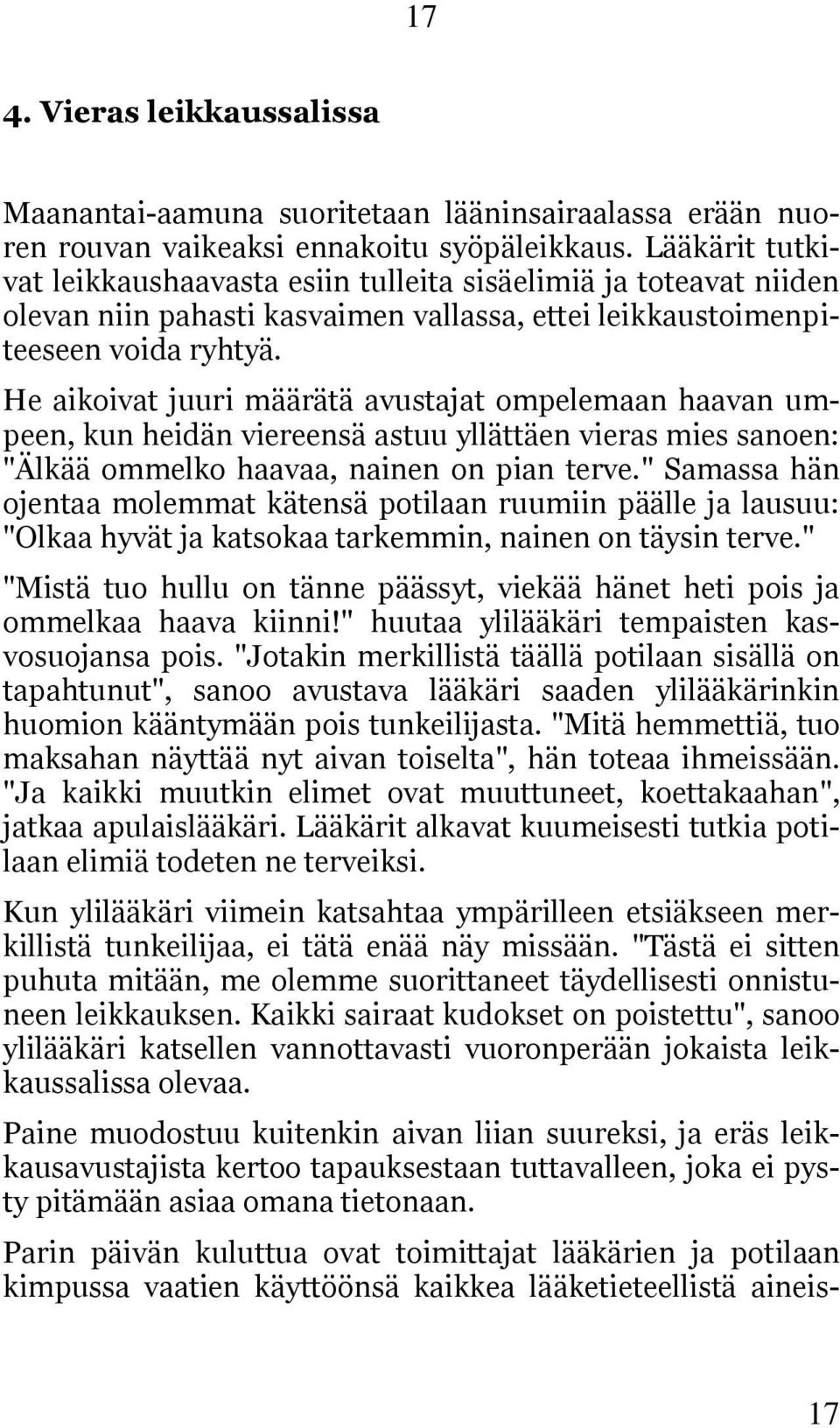 17

4. Vieras leikkaussalissa

Maanantai-aamuna suoritetaan lääninsairaalassa erään nuoren rouvan vaikeaksi ennakoitu syöpäleikkaus. Lääkärit tutkivat leikkaushaavasta esiin tulleita sisäelimiä ja toteavat niiden olevan niin pahasti kasvaimen vallassa, ettei leikkaustoimenpiteeseen voida ryhtyä.

He aikoivat juuri määrätä avustajat ompelemaan haavan umpeen, kun heidän viereensä astuu yllättäen vieras mies sanoen: "Älkää ommelko haavaa, nainen on pian terve." Samassa hän ojentaa molemmat kätensä potilaan ruumiin päälle ja lausuu: "Olkaa hyvät ja katsokaa tarkemmin, nainen on täysin terve."

"Mistä tuo hullu on tänne päässyt, viekää hänet heti pois ja ommelkaa haava kiinni!" huutaa ylilääkäri tempaisten kasvosuojansa pois. "Jotakin merkillistä täällä potilaan sisällä on tapahtunut", sanoo avustava lääkäri saaden ylilääkärinkin huomion kääntymään pois tunkeilijasta. "Mitä hemmettiä, tuo maksahan näyttää nyt aivan toiselta", hän toteaa ihmeissään. "Ja kaikki muutkin elimet ovat muuttuneet, koettakaahan", jatkaa apulaislääkäri. Lääkärit alkavat kuumeisesti tutkia potilaan elimiä todeten ne terveiksi.

Kun ylilääkäri viimein katsahtaa ympärilleen etsiäkseen merkillistä tunkeilijaa, ei tätä enää näy missään. "Tästä ei sitten puhuta mitään, me olemme suorittaneet täydellisesti onnistuneen leikkauksen. Kaikki sairaat kudokset on poistettu", sanoo ylilääkäri katsellen vannottavasti vuoronperään jokaista leikkaussalissa olevaa.

Paine muodostuu kuitenkin aivan liian suureksi, ja eräs leikkausavustajista kertoo tapauksestaan tuttavalleen, joka ei pysty pitämään asiaa omana tietonaan.

Parin päivän kuluttua ovat toimittajat lääkärien ja potilaan kimpussa vaatien käyttöönsä kaikkea lääketieteellistä aineis-

17